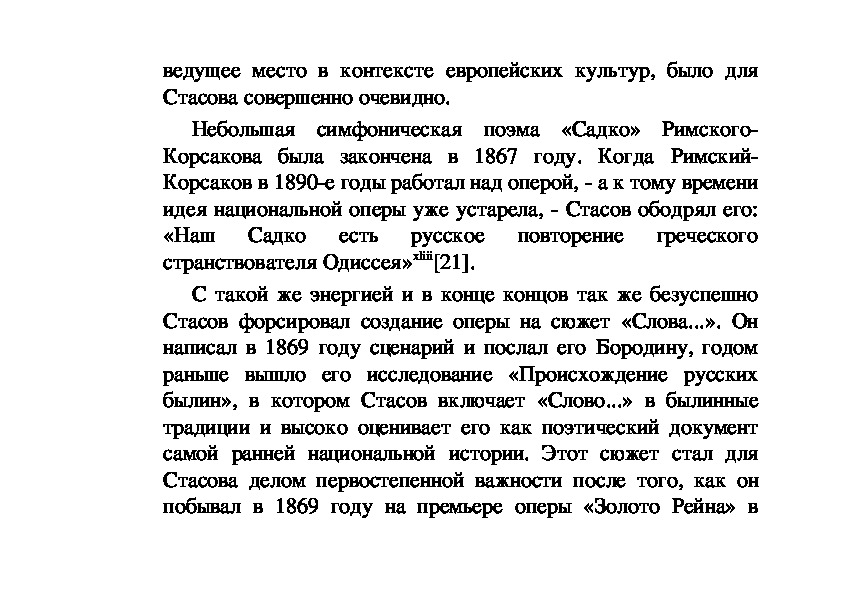 ведущее место в контексте европейских культур, было для Стасова совершенно очевидно.

Небольшая симфоническая поэма «Садко» Римского-Корсакова была закончена в 1867 году. Когда Римский-Корсаков в 1890-е годы работал над оперой, - а к тому времени идея национальной оперы уже устарела, - Стасов ободрял его: «Наш Садко есть русское повторение греческого странствователя Одиссея»$^{xliii}$[21].

С такой же энергией и в конце концов так же безуспешно Стасов форсировал создание оперы на сюжет «Слова...». Он написал в 1869 году сценарий и послал его Бородину, годом раньше вышло его исследование «Происхождение русских былин», в котором Стасов включает «Слово...» в былинные традиции и высоко оценивает его как поэтический документ самой ранней национальной истории. Этот сюжет стал для Стасова делом первостепенной важности после того, как он побывал в 1869 году на премьере оперы «Золото Рейна» в